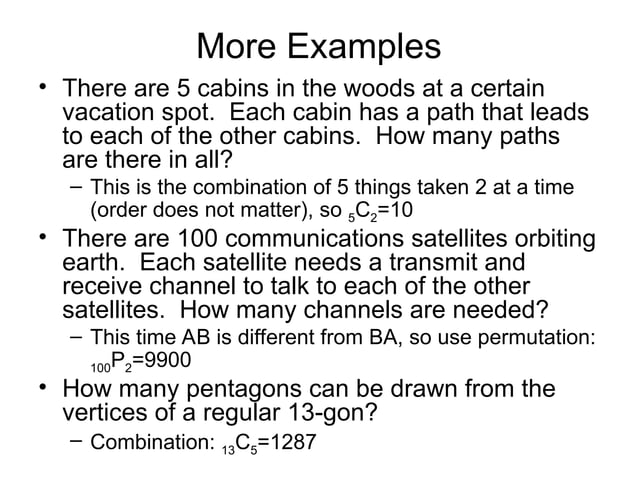 More Examples

• There are 5 cabins in the woods at a certain vacation spot. Each cabin has a path that leads to each of the other cabins. How many paths are there in all?

– This is the combination of 5 things taken 2 at a time (order does not matter), so ${}_5C_2=10$

• There are 100 communications satellites orbiting earth. Each satellite needs a transmit and receive channel to talk to each of the other satellites. How many channels are needed?

– This time AB is different from BA, so use permutation: ${}_{100}P_2=9900$

• How many pentagons can be drawn from the vertices of a regular 13-gon?

– Combination: ${}_{13}C_5=1287$